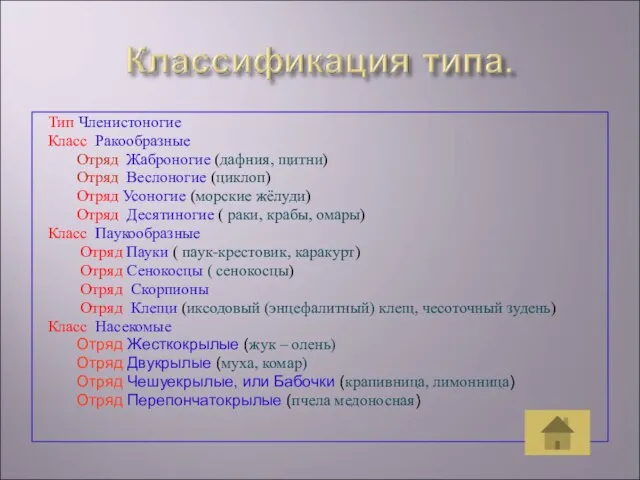 Классификация типа.

Тип Членистоногие
Класс Ракообразные
Отряд Жаброногие (дафния, щитни)
Отряд Веслоногие (циклоп)
Отряд Усоногие (морские жёлуди)
Отряд Десятиногие ( раки, крабы, омары)
Класс Паукообразные
Отряд Пауки ( паук-крестовик, каракурт)
Отряд Сенокосцы ( сенокосцы)
Отряд Скорпионы
Отряд Клещи (иксодовый (энцефалитный) клещ, чесоточный зудень)
Класс Насекомые
Отряд Жесткокрылые (жук – олень)
Отряд Двукрылые (муха, комар)
Отряд Чешуекрылые, или Бабочки (крапивница, лимонница)
Отряд Перепончатокрылые (пчела медоносная)